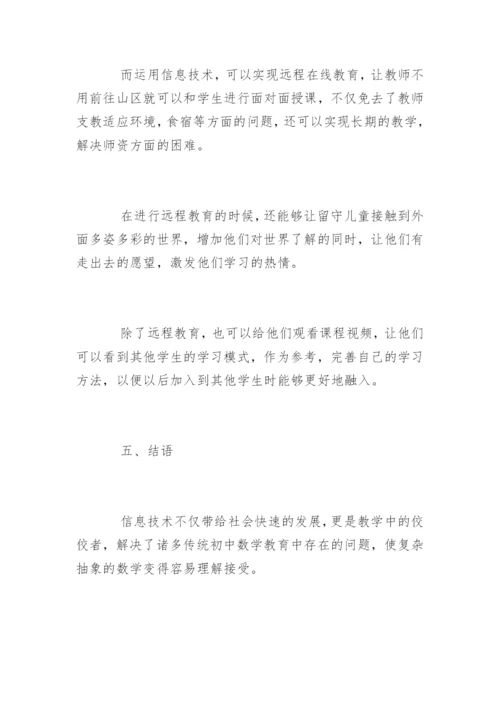 而运用信息技术，可以实现远程在线教育，让教师不用前往山区就可以和学生进行面对面授课，不仅免去了教师支教适应环境，食宿等方面的问题，还可以实现长期的教学，解决师资方面的困难。

在进行远程教育的时候，还能够让留守儿童接触到外面多姿多彩的世界，增加他们对世界了解的同时，让他们有走出去的愿望，激发他们学习的热情。

除了远程教育，也可以给他们观看课程视频，让他们可以看到其他学生的学习模式，作为参考，完善自己的学习方法，以便以后加入到其他学生时能够更好地融入。

五、结语

信息技术不仅带给社会快速的发展，更是教学中的佼佼者，解决了诸多传统初中数学教育中存在的问题，使复杂抽象的数学变得容易理解接受。